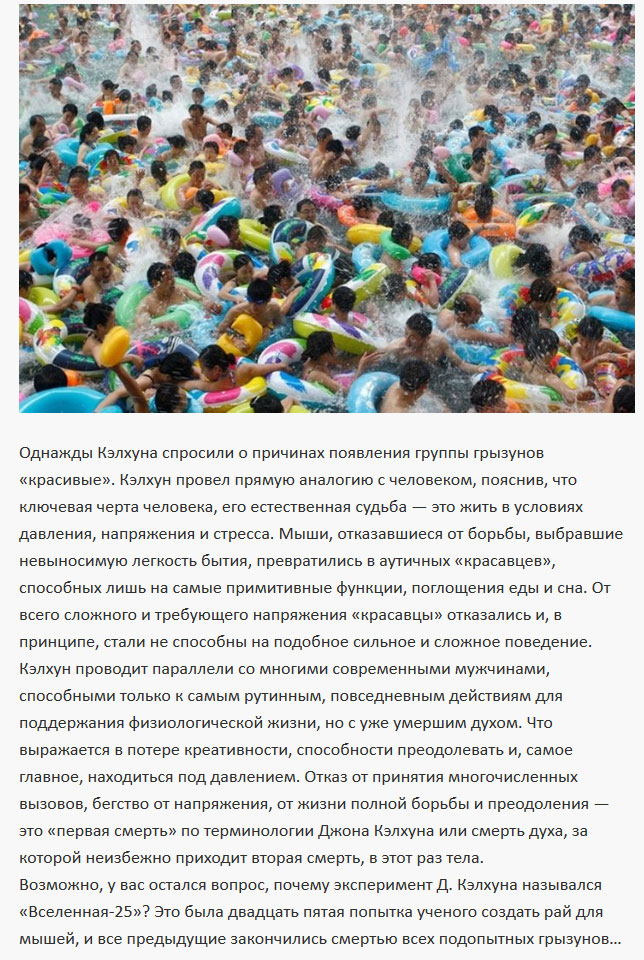 Однажды Кэлхуна спросили о причинах появления группы грызунов «красивые». Кэлхун провел прямую аналогию с человеком, пояснив, что ключевая черта человека, его естественная судьба — это жить в условиях давления, напряжения и стресса. Мыши, отказавшиеся от борьбы, выбравшие невыносимую легкость бытия, превратились в аутичных «красавцев», способных лишь на самые примитивные функции, поглощения еды и сна. От всего сложного и требующего напряжения «красавцы» отказались и, в принципе, стали не способны на подобное сильное и сложное поведение. Кэлхун проводит параллели со многими современными мужчинами, способными только к самым рутинным, повседневным действиям для поддержания физиологической жизни, но с уже умершим духом. Что выражается в потере креативности, способности преодолевать и, самое главное, находиться под давлением. Отказ от принятия многочисленных вызовов, бегство от напряжения, от жизни полной борьбы и преодоления — это «первая смерть» по терминологии Джона Кэлхуна или смерть духа, за которой неизбежно приходит вторая смерть, в этот раз тела.
Возможно, у вас остался вопрос, почему эксперимент Д. Кэлхуна назывался «Вселенная-25»? Это была двадцать пятая попытка ученого создать рай для мышей, и все предыдущие закончились смертью всех подопытных грызунов...